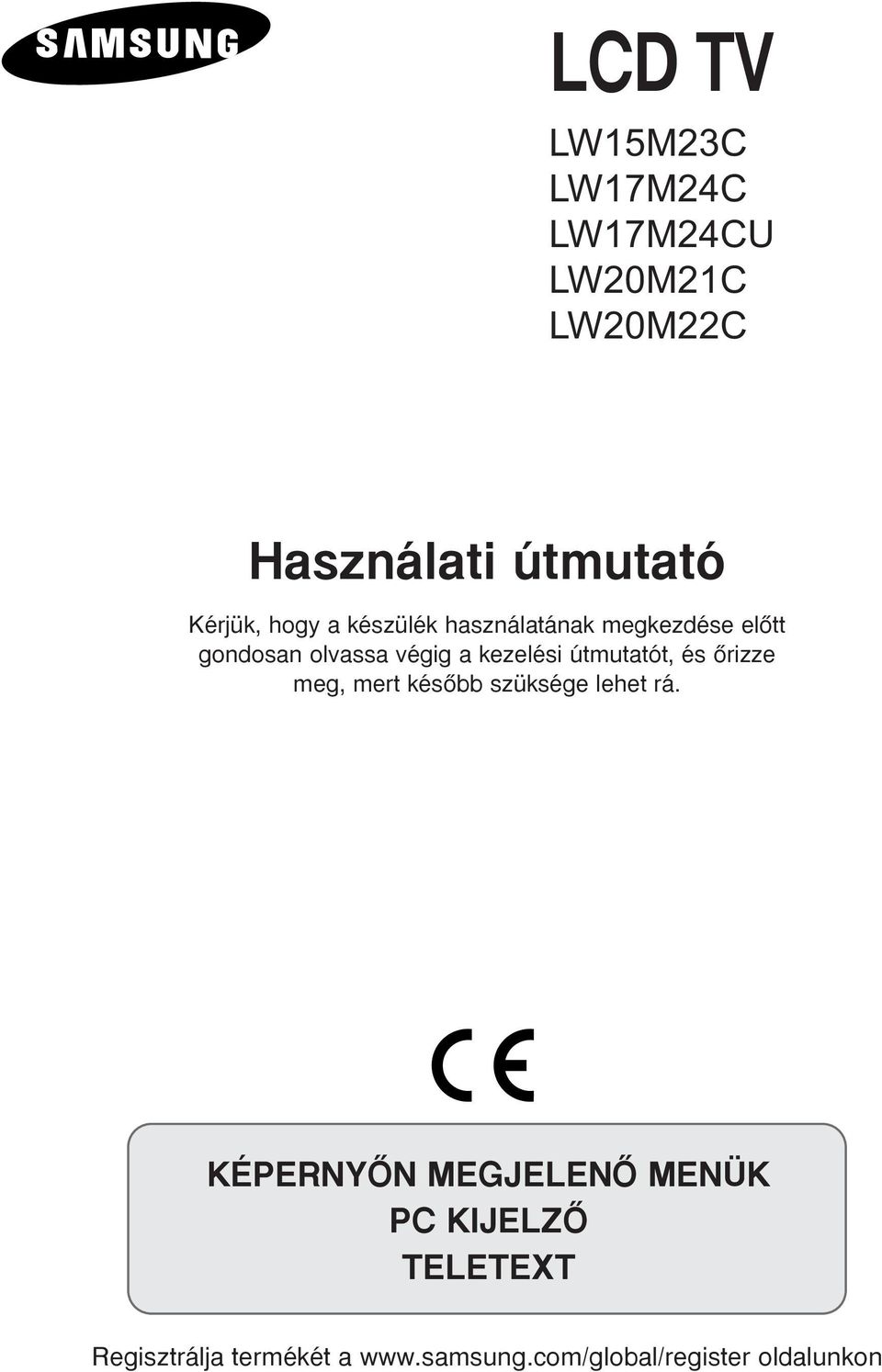 SAMSUNG

LCD TV

LW15M23C
LW17M24C
LW17M24CU
LW20M21C
LW20M22C

Használati útmutató

Kérjük, hogy a készülék használatának megkezdése előtt gondosan olvassa végig a kezelési útmutatót, és őrizze meg, mert később szüksége lehet rá.

CE

KÉPERNYŐN MEGJELENŐ MENÜK
PC KIJELZŐ
TELETEXT

Regisztrálja termékét a www.samsung.com/global/register oldalunkon